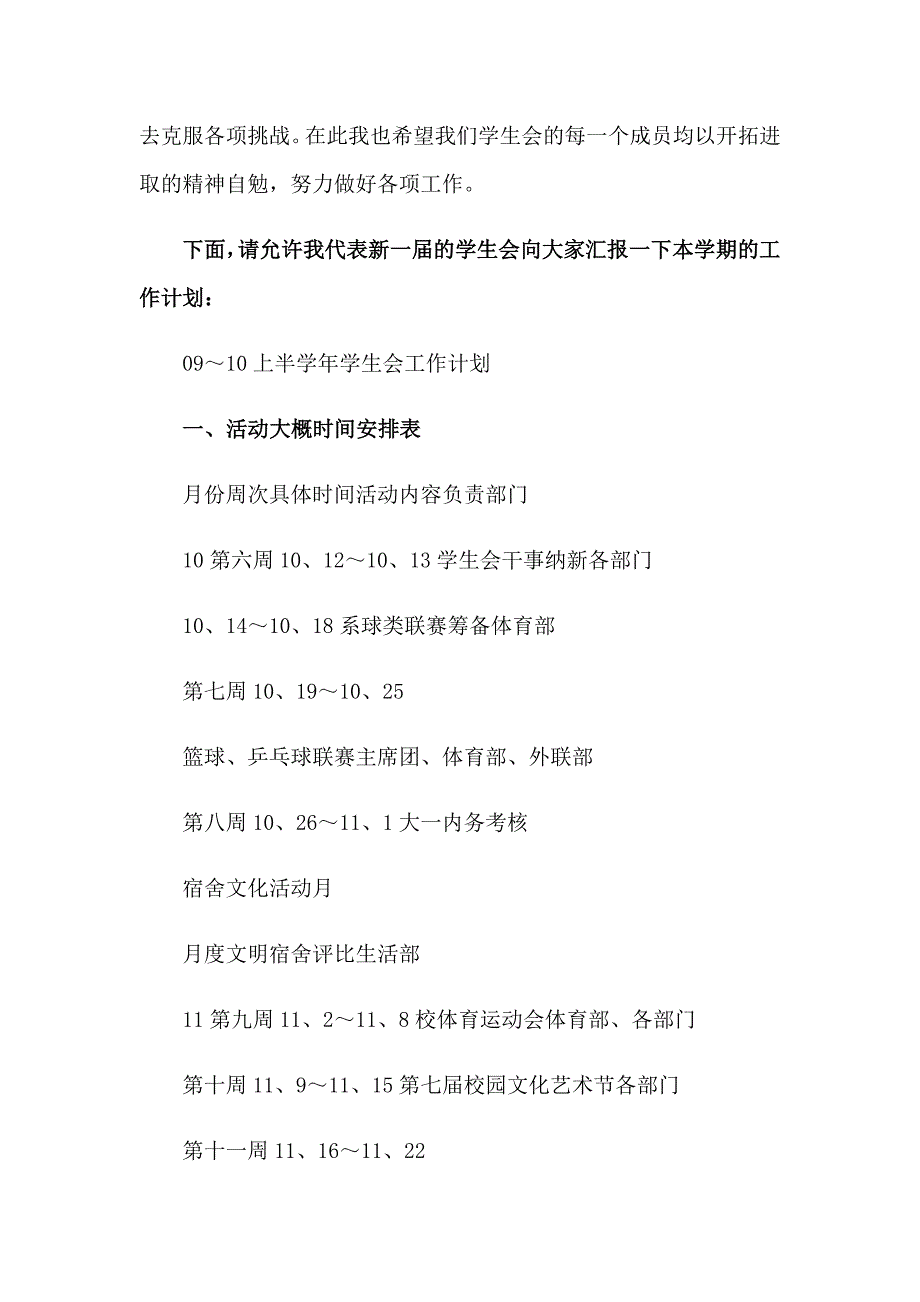 去克服各项挑战。在此我也希望我们学生会的每一个成员均以开拓进取的精神自勉，努力做好各项工作。

下面，请允许我代表新一届的学生会向大家汇报一下本学期的工作计划：

09～10上半学年学生会工作计划

一、活动大概时间安排表

月份周次具体时间活动内容负责部门

10第六周10、12～10、13学生会干事纳新各部门

10、14～10、18系球类联赛筹备体育部

第七周10、19～10、25

篮球、乒乓球联赛主席团、体育部、外联部

第八周10、26～11、1大一内务考核

宿舍文化活动月

月度文明宿舍评比生活部

11第九周11、2～11、8校体育运动会体育部、各部门

第十周11、9～11、15第七届校园文化艺术节各部门

第十一周11、16～11、22